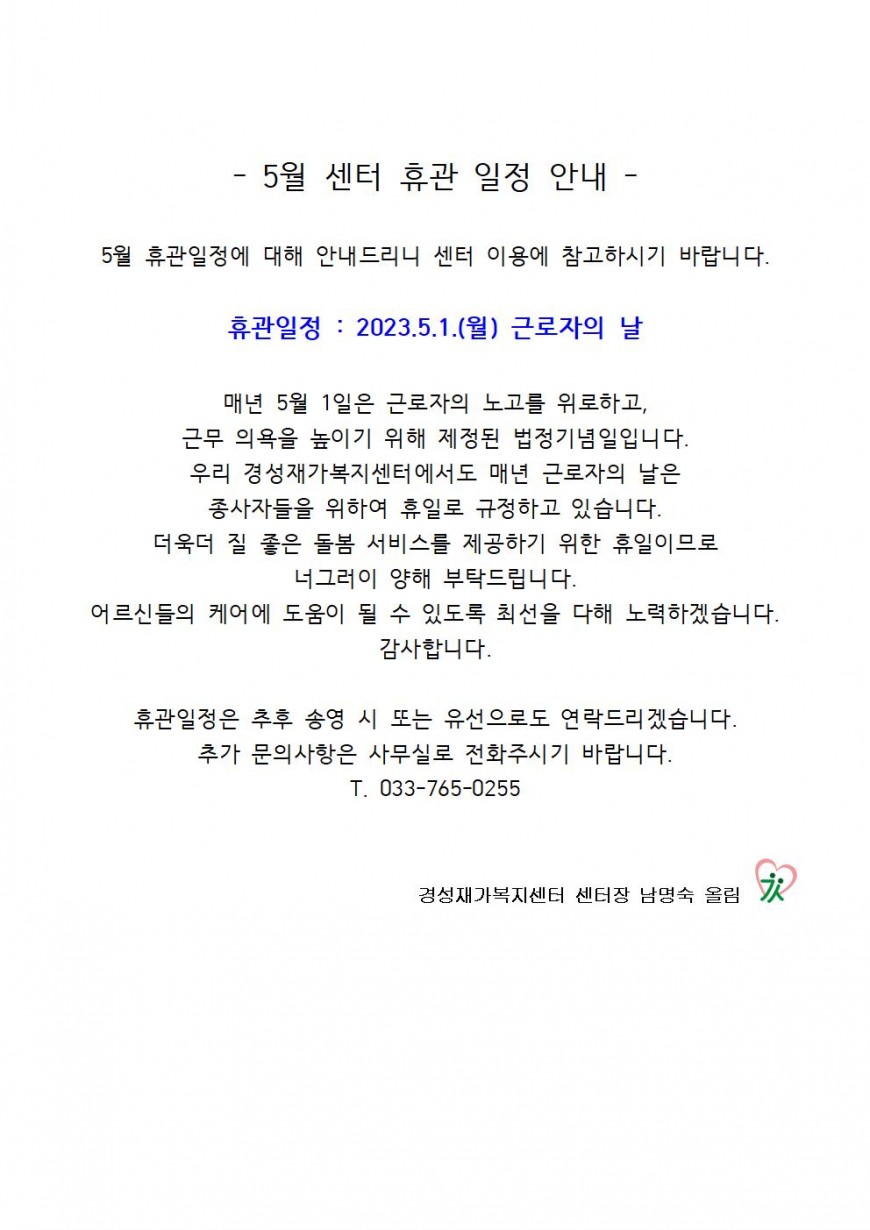 - 5월 센터 휴관 일정 안내 -

5월 휴관일정에 대해 안내드리니 센터 이용에 참고하시기 바랍니다.

휴관일정 : 2023.5.1.(월) 근로자의 날

매년 5월 1일은 근로자의 노고를 위로하고, 근무 의욕을 높이기 위해 제정된 법정기념일입니다. 우리 경성재가복지센터에서도 매년 근로자의 날은 종사자들을 위하여 휴일로 규정하고 있습니다. 더욱더 질 좋은 돌봄 서비스를 제공하기 위한 휴일이므로 너그러이 양해 부탁드립니다. 어르신들의 케어에 도움이 될 수 있도록 최선을 다해 노력하겠습니다. 감사합니다.

휴관일정은 추후 송영 시 또는 유선으로도 연락드리겠습니다. 추가 문의사항은 사무실로 전화주시기 바랍니다. T. 033-765-0255

경성재가복지센터 센터장 남명숙 올림